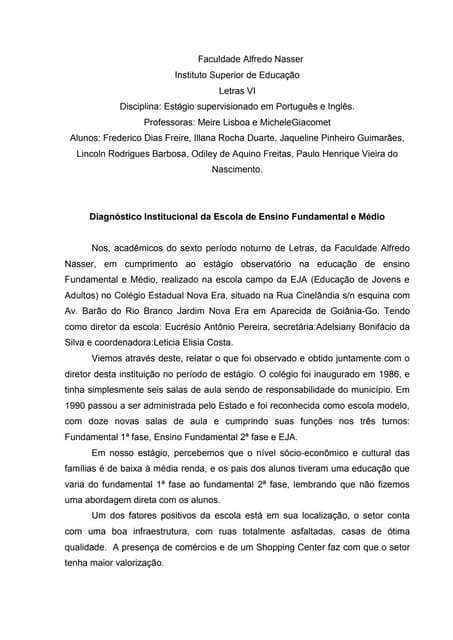 Faculdade Alfredo Nasser
Instituto Superior de Educação
Letras VI
Disciplina: Estágio supervisionado em Português e Inglês.
Professoras: Meire Lisboa e MicheleGiacomet
Alunos: Frederico Dias Freire, Illana Rocha Duarte, Jaqueline Pinheiro Guimarães, Lincoln Rodrigues Barbosa, Odiley de Aquino Freitas, Paulo Henrique Vieira do Nascimento.

Diagnóstico Institucional da Escola de Ensino Fundamental e Médio

Nos, acadêmicos do sexto período noturno de Letras, da Faculdade Alfredo Nasser, em cumprimento ao estágio observatório na educação de ensino Fundamental e Médio, realizado na escola campo da EJA (Educação de Jovens e Adultos) no Colégio Estadual Nova Era, situado na Rua Cinelândia s/n esquina com Av. Barão do Rio Branco Jardim Nova Era em Aparecida de Goiânia-Go. Tendo como diretor da escola: Eucrésio Antônio Pereira, secretária:Adelsiany Bonifácio da Silva e coordenadora:Leticia Elisia Costa.

Viemos através deste, relatar o que foi observado e obtido juntamente com o diretor desta instituição no período de estágio. O colégio foi inaugurado em 1986, e tinha simplesmente seis salas de aula sendo de responsabilidade do município. Em 1990 passou a ser administrada pelo Estado e foi reconhecida como escola modelo, com doze novas salas de aula e cumprindo suas funções nos três turnos: Fundamental 1ª fase, Ensino Fundamental 2ª fase e EJA.

Em nosso estágio, percebemos que o nível sócio-econômico e cultural das famílias é de baixa à média renda, e os pais dos alunos tiveram uma educação que varia do fundamental 1ª fase ao fundamental 2ª fase, lembrando que não fizemos uma abordagem direta com os alunos.

Um dos fatores positivos da escola está em sua localização, o setor conta com uma boa infraestrutura, com ruas totalmente asfaltadas, casas de ótima qualidade. A presença de comércios e de um Shopping Center faz com que o setor tenha maior valorização.